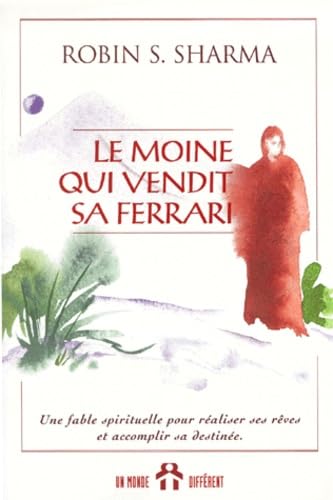 ROBIN S. SHARMA

LE MOINE QUI VENDIT SA FERRARI

Une fable spirituelle pour réaliser ses rêves et accomplir sa destinée.

UN MONDE DIFFÉRENT